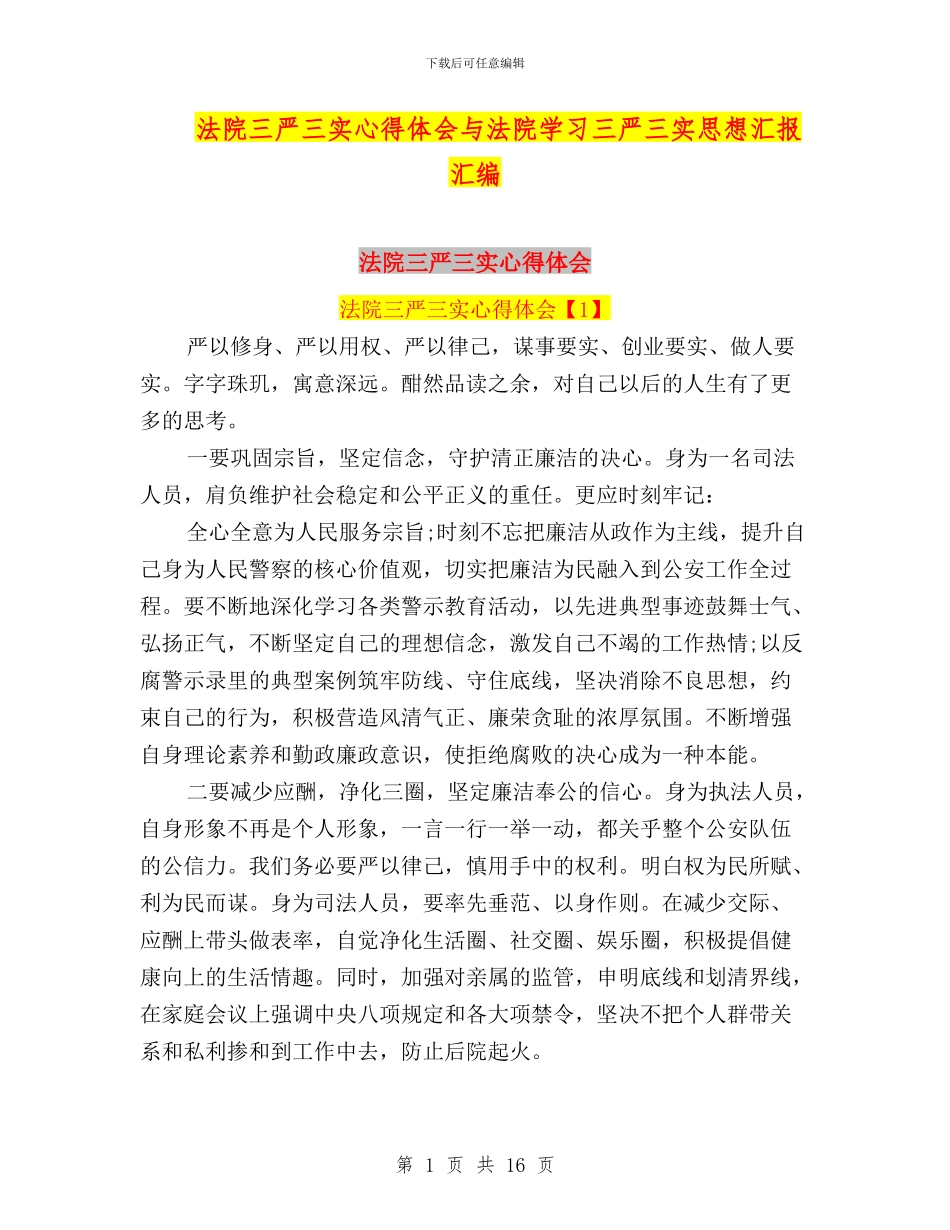 下载后可任意编辑

法院三严三实心得体会与法院学习三严三实思想汇报汇编

法院三严三实心得体会

法院三严三实心得体会【1】

严以修身、严以用权、严以律己，谋事要实、创业要实、做人要实。字字珠玑，寓意深远。酣然品读之余，对自己以后的人生有了更多的思考。

一要巩固宗旨，坚定信念，守护清正廉洁的决心。身为一名司法人员，肩负维护社会稳定和公平正义的重任。更应时刻牢记：

全心全意为人民服务宗旨;时刻不忘把廉洁从政作为主线，提升自己身为人民警察的核心价值观，切实把廉洁为民融入到公安工作全过程。要不断地深化学习各类警示教育活动，以先进典型事迹鼓舞士气、弘扬正气，不断坚定自己的理想信念，激发自己不竭的工作热情;以反腐警示录里的典型案例筑牢防线、守住底线，坚决消除不良思想，约束自己的行为，积极营造风清气正、廉荣贪耻的浓厚氛围。不断增强自身理论素养和勤政廉政意识，使拒绝腐败的决心成为一种本能。

二要减少应酬，净化三圈，坚定廉洁奉公的信心。身为执法人员，自身形象不再是个人形象，一言一行一举一动，都关乎整个公安队伍的公信力。我们务必要严以律己，慎用手中的权利。明白权为民所赋、利为民而谋。身为司法人员，要率先垂范、以身作则。在减少交际、应酬上带头做表率，自觉净化生活圈、社交圈、娱乐圈，积极提倡健康向上的生活情趣。同时，加强对亲属的监管，申明底线和划清界线，在家庭会议上强调中央八项规定和各大项禁令，坚决不把个人群带关系和私利掺和到工作中去，防止后院起火。

第 1 页 共 16 页